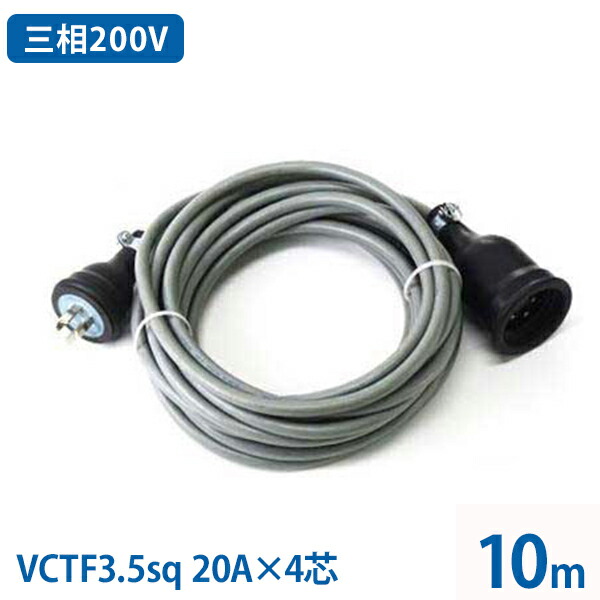 三相200V

VCTF3.5sq 20A×4芯

10m